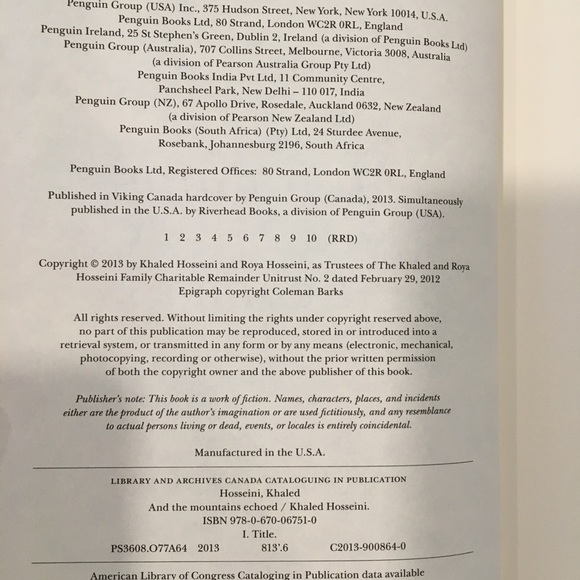 Penguin Group (USA) Inc., 375 Hudson Street, New York, New York 10014, U.S.A.
Penguin Books Ltd, 80 Strand, London WC2R 0RL, England
Penguin Ireland, 25 St Stephen's Green, Dublin 2, Ireland (a division of Penguin Books Ltd)
Penguin Group (Australia), 707 Collins Street, Melbourne, Victoria 3008, Australia
(a division of Pearson Australia Group Pty Ltd)
Penguin Books India Pvt Ltd, 11 Community Centre,
Panchsheel Park, New Delhi – 110 017, India
Penguin Group (NZ), 67 Apollo Drive, Rosedale, Auckland 0632, New Zealand
(a division of Pearson New Zealand Ltd)
Penguin Books (South Africa) (Pty) Ltd, 24 Sturdee Avenue,
Rosebank, Johannesburg 2196, South Africa

Penguin Books Ltd, Registered Offices: 80 Strand, London WC2R 0RL, England

Published in Viking Canada hardcover by Penguin Group (Canada), 2013. Simultaneously published in the U.S.A. by Riverhead Books, a division of Penguin Group (USA).

1 2 3 4 5 6 7 8 9 10 (RRD)

Copyright © 2013 by Khaled Hosseini and Roya Hosseini, as Trustees of The Khaled and Roya Hosseini Family Charitable Remainder Unitrust No. 2 dated February 29, 2012
Epigraph copyright Coleman Barks

All rights reserved. Without limiting the rights under copyright reserved above, no part of this publication may be reproduced, stored in or introduced into a retrieval system, or transmitted in any form or by any means (electronic, mechanical, photocopying, recording or otherwise), without the prior written permission of both the copyright owner and the above publisher of this book.

Publisher's note: This book is a work of fiction. Names, characters, places, and incidents either are the product of the author's imagination or are used fictitiously, and any resemblance to actual persons living or dead, events, or locales is entirely coincidental.

Manufactured in the U.S.A.

LIBRARY AND ARCHIVES CANADA CATALOGUING IN PUBLICATION
Hosseini, Khaled
And the mountains echoed / Khaled Hosseini.
ISBN 978-0-670-06751-0
I. Title.
PS3608.O77A64 2013 813'.6 C2013-900864-0

American Library of Congress Cataloging in Publication data available